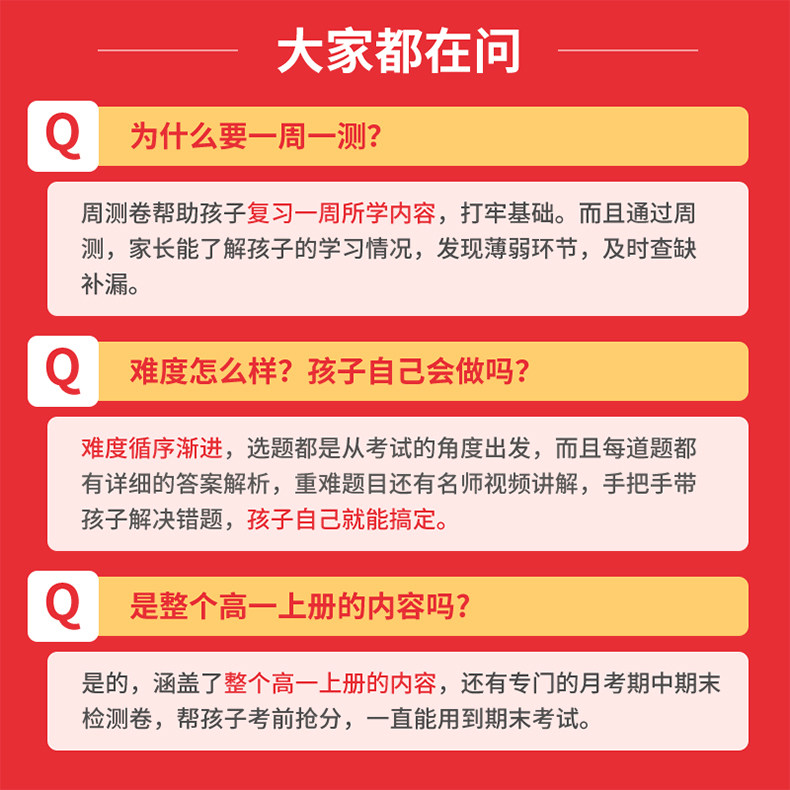 大家都在问

Q

为什么要一周一测?

周测卷帮助孩子复习一周所学内容，打牢基础。而且通过周测，家长能了解孩子的学习情况，发现薄弱环节，及时查缺补漏。

Q

难度怎么样？孩子自己会做吗?

难度循序渐进，选题都是从考试的角度出发，而且每道题都有详细的答案解析，重难题目还有名师视频讲解，手把手带孩子解决错题，孩子自己就能搞定。

Q

是整个高一上册的内容吗?

是的，涵盖了整个高一上册的内容，还有专门的月考期中期末检测卷，帮孩子考前抢分，一直能用到期末考试。